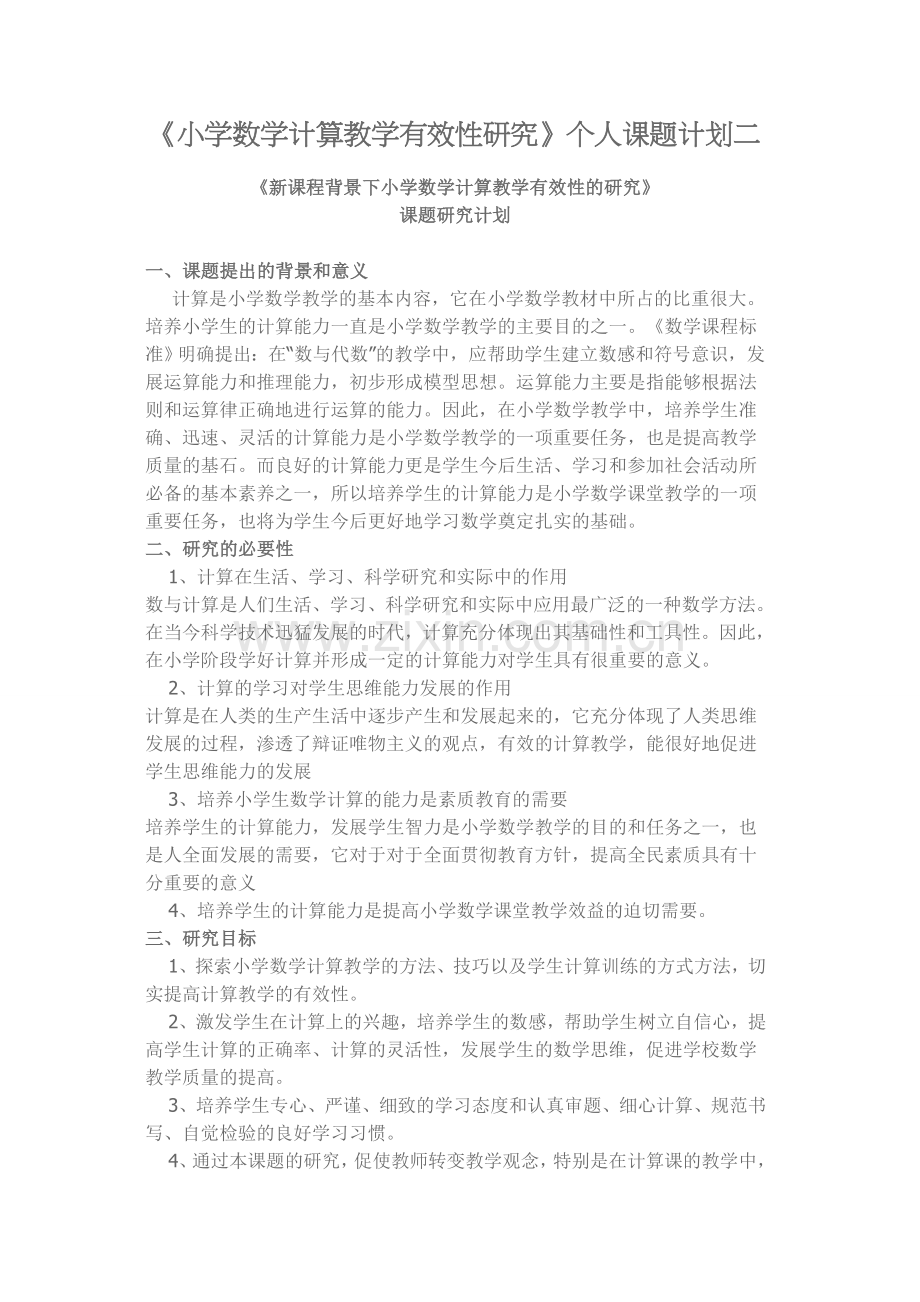 《小学数学计算教学有效性研究》个人课题计划二

《新课程背景下小学数学计算教学有效性的研究》
课题研究计划

一、课题提出的背景和意义

计算是小学数学教学的基本内容，它在小学数学教材中所占的比重很大。培养小学生的计算能力一直是小学数学教学的主要目的之一。《数学课程标准》明确提出：在“数与代数”的教学中，应帮助学生建立数感和符号意识，发展运算能力和推理能力，初步形成模型思想。运算能力主要是指能够根据法则和运算律正确地进行运算的能力。因此，在小学数学教学中，培养学生准确、迅速、灵活的计算能力是小学数学教学的一项重要任务，也是提高教学质量的基石。而良好的计算能力更是学生今后生活、学习和参加社会活动所必备的基本素养之一，所以培养学生的计算能力是小学数学课堂教学的一项重要任务，也将为学生今后更好地学习数学奠定扎实的基础。

二、研究的必要性

1、计算在生活、学习、科学研究和实际中的作用

数与计算是人们生活、学习、科学研究和实际中应用最广泛的一种数学方法。在当今科学技术迅猛发展的时代，计算充分体现出其基础性和工具性。因此，在小学阶段学好计算并形成一定的计算能力对学生具有很重要的意义。

2、计算的学习对学生思维能力发展的作用

计算是在人类的生产生活中逐步产生和发展起来的，它充分体现了人类思维发展的过程，渗透了辩证唯物主义的观点，有效的计算教学，能很好地促进学生思维能力的发展

3、培养小学生数学计算的能力是素质教育的需要

培养学生的计算能力，发展学生智力是小学数学教学的目的和任务之一，也是人全面发展的需要，它对于对于全面贯彻教育方针，提高全民素质具有十分重要的意义

4、培养学生的计算能力是提高小学数学课堂教学效益的迫切需要。

三、研究目标

1、探索小学数学计算教学的方法、技巧以及学生计算训练的方式方法，切实提高计算教学的有效性。

2、激发学生在计算上的兴趣，培养学生的数感，帮助学生树立自信心，提高学生计算的正确率、计算的灵活性，发展学生的数学思维，促进学校数学教学质量的提高。

3、培养学生专心、严谨、细致的学习态度和认真审题、细心计算、规范书写、自觉检验的良好学习习惯。

4、通过本课题的研究，促使教师转变教学观念，特别是在计算课的教学中，

www.zixin.com.cn